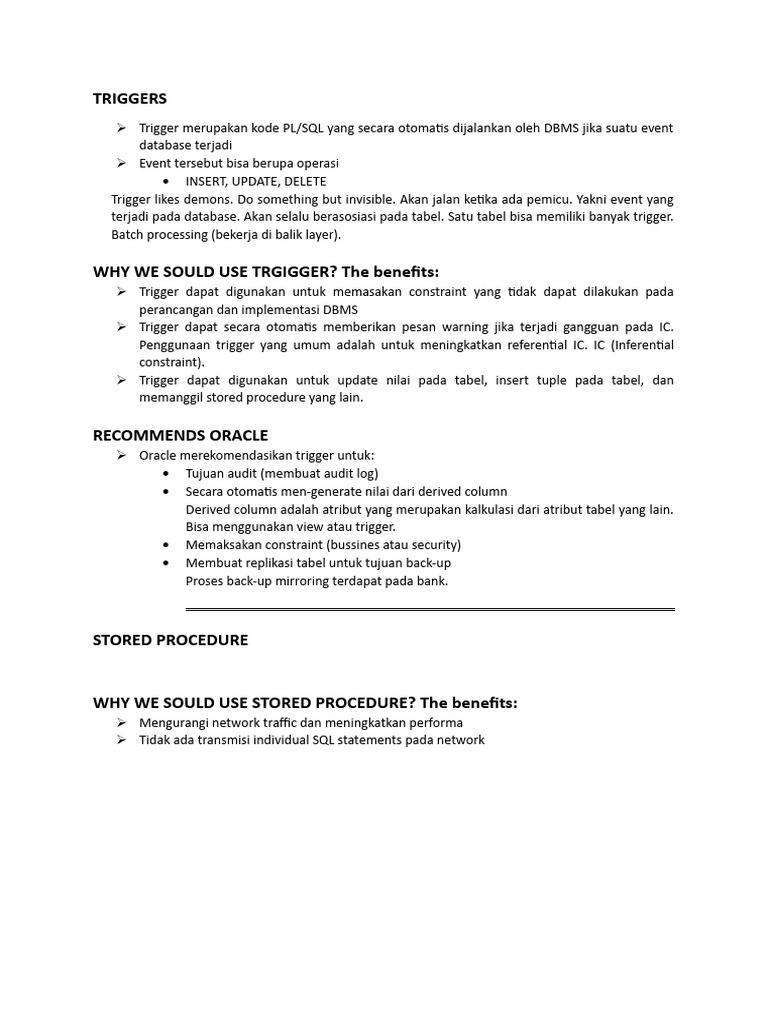 TRIGGERS

➢ Trigger merupakan kode PL/SQL yang secara otomatis dijalankan oleh DBMS jika suatu event database terjadi
➢ Event tersebut bisa berupa operasi
• INSERT, UPDATE, DELETE

Trigger likes demons. Do something but invisible. Akan jalan ketika ada pemicu. Yakni event yang terjadi pada database. Akan selalu berasosiasi pada tabel. Satu tabel bisa memiliki banyak trigger. Batch processing (bekerja di balik layer).

WHY WE SOULD USE TRGIGGER? The benefits:

➢ Trigger dapat digunakan untuk memasakan constraint yang tidak dapat dilakukan pada perancangan dan implementasi DBMS
➢ Trigger dapat secara otomatis memberikan pesan warning jika terjadi gangguan pada IC. Penggunaan trigger yang umum adalah untuk meningkatkan referential IC. IC (Inferential constraint).
➢ Trigger dapat digunakan untuk update nilai pada tabel, insert tuple pada tabel, dan memanggil stored procedure yang lain.

RECOMMENDS ORACLE

➢ Oracle merekomendasikan trigger untuk:
• Tujuan audit (membuat audit log)
• Secara otomatis men-generate nilai dari derived column
Derived column adalah atribut yang merupakan kalkulasi dari atribut tabel yang lain. Bisa menggunakan view atau trigger.
• Memaksakan constraint (bussines atau security)
• Membuat replikasi tabel untuk tujuan back-up
Proses back-up mirroring terdapat pada bank.

STORED PROCEDURE

WHY WE SOULD USE STORED PROCEDURE? The benefits:

➢ Mengurangi network traffic dan meningkatkan performa
➢ Tidak ada transmisi individual SQL statements pada network